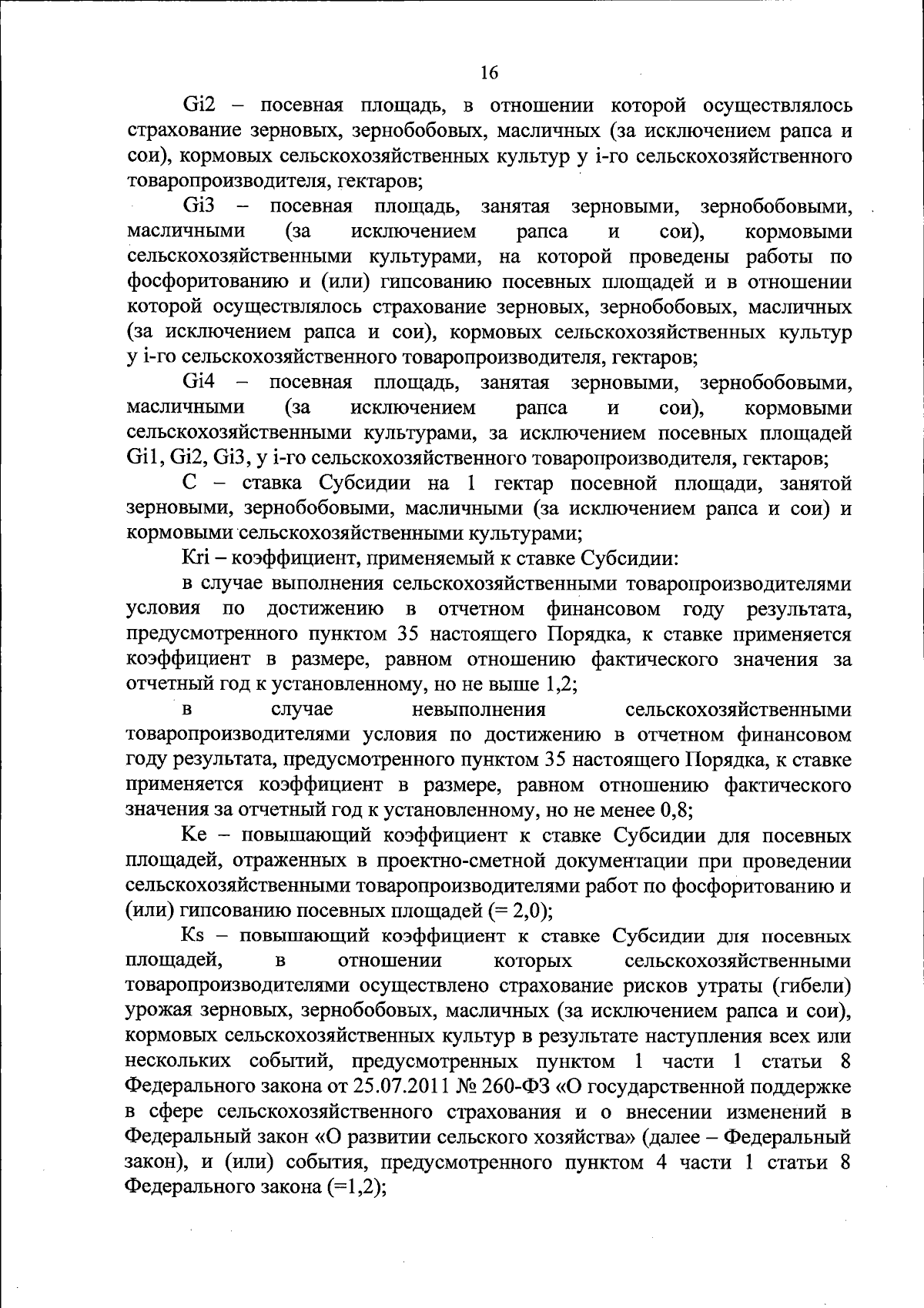 16

Gi2 – посевная площадь, в отношении которой осуществлялось страхование зерновых, зернобобовых, масличных (за исключением рапса и сои), кормовых сельскохозяйственных культур у i-го сельскохозяйственного товаропроизводителя, гектаров;

Gi3 – посевная площадь, занятая зерновыми, зернобобовыми, масличными (за исключением рапса и сои), кормовыми сельскохозяйственными культурами, на которой проведены работы по фосфоритованию и (или) гипсованию посевных площадей и в отношении которой осуществлялось страхование зерновых, зернобобовых, масличных (за исключением рапса и сои), кормовых сельскохозяйственных культур у i-го сельскохозяйственного товаропроизводителя, гектаров;

Gi4 – посевная площадь, занятая зерновыми, зернобобовыми, масличными (за исключением рапса и сои), кормовыми сельскохозяйственными культурами, за исключением посевных площадей Gi1, Gi2, Gi3, у i-го сельскохозяйственного товаропроизводителя, гектаров;

С – ставка Субсидии на 1 гектар посевной площади, занятой зерновыми, зернобобовыми, масличными (за исключением рапса и сои) и кормовыми сельскохозяйственными культурами;

Kri – коэффициент, применяемый к ставке Субсидии:

в случае выполнения сельскохозяйственными товаропроизводителями условия по достижению в отчетном финансовом году результата, предусмотренного пунктом 35 настоящего Порядка, к ставке применяется коэффициент в размере, равном отношению фактического значения за отчетный год к установленному, но не выше 1,2;

в случае невыполнения сельскохозяйственными товаропроизводителями условия по достижению в отчетном финансовом году результата, предусмотренного пунктом 35 настоящего Порядка, к ставке применяется коэффициент в размере, равном отношению фактического значения за отчетный год к установленному, но не менее 0,8;

Ke – повышающий коэффициент к ставке Субсидии для посевных площадей, отраженных в проектно-сметной документации при проведении сельскохозяйственными товаропроизводителями работ по фосфоритованию и (или) гипсованию посевных площадей (= 2,0);

Ks – повышающий коэффициент к ставке Субсидии для посевных площадей, в отношении которых сельскохозяйственными товаропроизводителями осуществлено страхование рисков утраты (гибели) урожая зерновых, зернобобовых, масличных (за исключением рапса и сои), кормовых сельскохозяйственных культур в результате наступления всех или нескольких событий, предусмотренных пунктом 1 части 1 статьи 8 Федерального закона от 25.07.2011 № 260-ФЗ «О государственной поддержке в сфере сельскохозяйственного страхования и о внесении изменений в Федеральный закон «О развитии сельского хозяйства» (далее – Федеральный закон), и (или) события, предусмотренного пунктом 4 части 1 статьи 8 Федерального закона (=1,2);